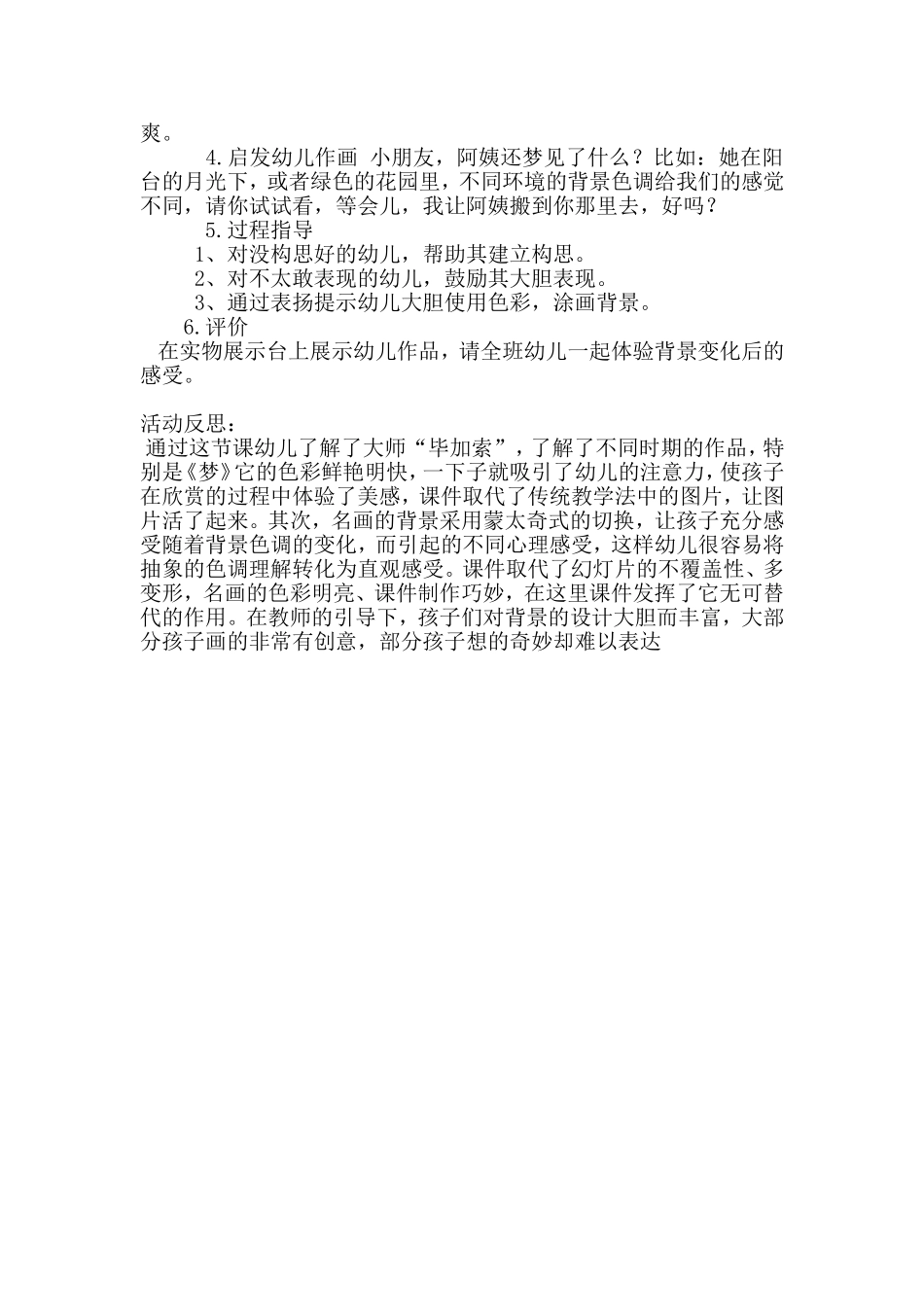 爽。

4.启发幼儿作画 小朋友，阿姨还梦见了什么？比如：她在阳台的月光下，或者绿色的花园里，不同环境的背景色调给我们的感觉不同，请你试试看，等会儿，我让阿姨搬到你那里去，好吗？

5.过程指导

1、对没构思好的幼儿，帮助其建立构思。

2、对不太敢表现的幼儿，鼓励其大胆表现。

3、通过表扬提示幼儿大胆使用色彩，涂画背景。

6.评价

在实物展示台上展示幼儿作品，请全班幼儿一起体验背景变化后的感受。

活动反思：

通过这节课幼儿了解了大师“毕加索”，了解了不同时期的作品，特别是《梦》它的色彩鲜艳明快，一下子就吸引了幼儿的注意力，使孩子在欣赏的过程中体验了美感，课件取代了传统教学法中的图片，让图片活了起来。其次，名画的背景采用蒙太奇式的切换，让孩子充分感受随着背景色调的变化，而引起的不同心理感受，这样幼儿很容易将抽象的色调理解转化为直观感受。课件取代了幻灯片的不覆盖性、多变形，名画的色彩明亮、课件制作巧妙，在这里课件发挥了它无可替代的作用。在教师的引导下，孩子们对背景的设计大胆而丰富，大部分孩子画的非常有创意，部分孩子想的奇妙却难以表达